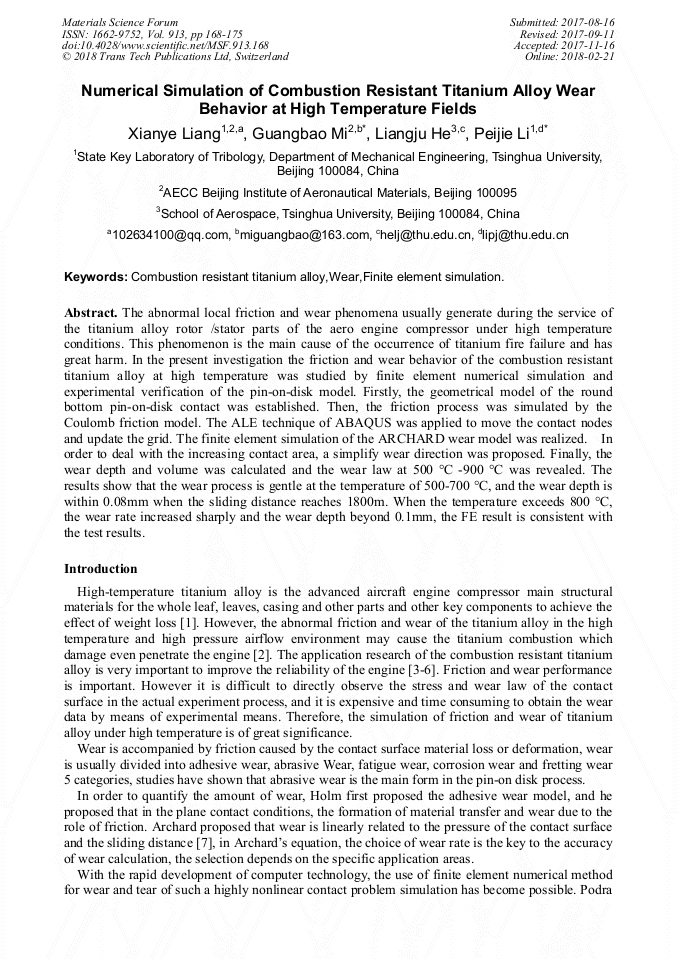 Materials Science Forum
ISSN: 1662-9752, Vol. 913, pp 168-175
doi:10.4028/www.scientific.net/MSF.913.168
© 2018 Trans Tech Publications Ltd, Switzerland

Submitted: 2017-08-16
Revised: 2017-09-11
Accepted: 2017-11-16
Online: 2018-02-21

Numerical Simulation of Combustion Resistant Titanium Alloy Wear Behavior at High Temperature Fields

Xianye Liang$^{1,2,a}$, Guangbao Mi$^{2,b*}$, Liangju He$^{3,c}$, Peijie Li$^{1,d*}$

$^1$State Key Laboratory of Tribology, Department of Mechanical Engineering, Tsinghua University, Beijing 100084, China

$^2$AECC Beijing Institute of Aeronautical Materials, Beijing 100095

$^3$School of Aerospace, Tsinghua University, Beijing 100084, China

$^a$102634100@qq.com, $^b$miguangbao@163.com, $^c$helj@thu.edu.cn, $^d$lipj@thu.edu.cn

Keywords: Combustion resistant titanium alloy,Wear,Finite element simulation.

Abstract. The abnormal local friction and wear phenomena usually generate during the service of the titanium alloy rotor /stator parts of the aero engine compressor under high temperature conditions. This phenomenon is the main cause of the occurrence of titanium fire failure and has great harm. In the present investigation the friction and wear behavior of the combustion resistant titanium alloy at high temperature was studied by finite element numerical simulation and experimental verification of the pin-on-disk model. Firstly, the geometrical model of the round bottom pin-on-disk contact was established. Then, the friction process was simulated by the Coulomb friction model. The ALE technique of ABAQUS was applied to move the contact nodes and update the grid. The finite element simulation of the ARCHARD wear model was realized. In order to deal with the increasing contact area, a simplify wear direction was proposed. Finally, the wear depth and volume was calculated and the wear law at 500 °C -900 °C was revealed. The results show that the wear process is gentle at the temperature of 500-700 °C, and the wear depth is within 0.08mm when the sliding distance reaches 1800m. When the temperature exceeds 800 °C, the wear rate increased sharply and the wear depth beyond 0.1mm, the FE result is consistent with the test results.

Introduction

High-temperature titanium alloy is the advanced aircraft engine compressor main structural materials for the whole leaf, leaves, casing and other parts and other key components to achieve the effect of weight loss [1]. However, the abnormal friction and wear of the titanium alloy in the high temperature and high pressure airflow environment may cause the titanium combustion which damage even penetrate the engine [2]. The application research of the combustion resistant titanium alloy is very important to improve the reliability of the engine [3-6]. Friction and wear performance is important. However it is difficult to directly observe the stress and wear law of the contact surface in the actual experiment process, and it is expensive and time consuming to obtain the wear data by means of experimental means. Therefore, the simulation of friction and wear of titanium alloy under high temperature is of great significance.

Wear is accompanied by friction caused by the contact surface material loss or deformation, wear is usually divided into adhesive wear, abrasive Wear, fatigue wear, corrosion wear and fretting wear 5 categories, studies have shown that abrasive wear is the main form in the pin-on disk process.

In order to quantify the amount of wear, Holm first proposed the adhesive wear model, and he proposed that in the plane contact conditions, the formation of material transfer and wear due to the role of friction. Archard proposed that wear is linearly related to the pressure of the contact surface and the sliding distance [7], in Archard's equation, the choice of wear rate is the key to the accuracy of wear calculation, the selection depends on the specific application areas.

With the rapid development of computer technology, the use of finite element numerical method for wear and tear of such a highly nonlinear contact problem simulation has become possible. Podra